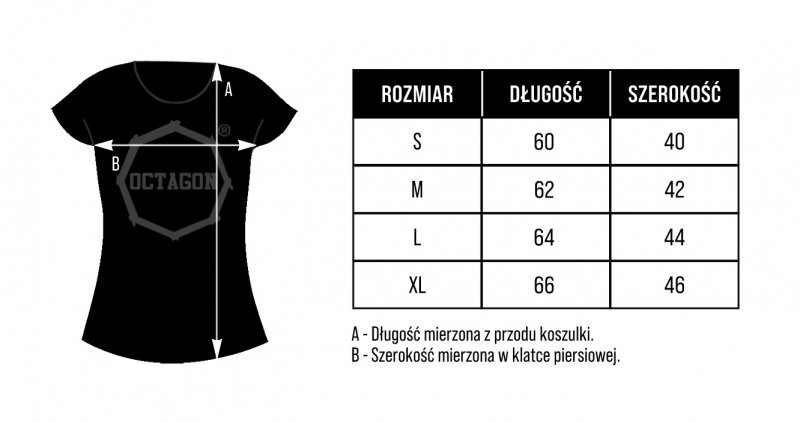 A

B

OCTAGON ®

| ROZMIAR | DŁUGOŚĆ | SZEROKOŚĆ |
|---|---|---|
| S | 60 | 40 |
| M | 62 | 42 |
| L | 64 | 44 |
| XL | 66 | 46 |

A - Długość mierzona z przodu koszulki.
B - Szerokość mierzona w klatce piersiowej.